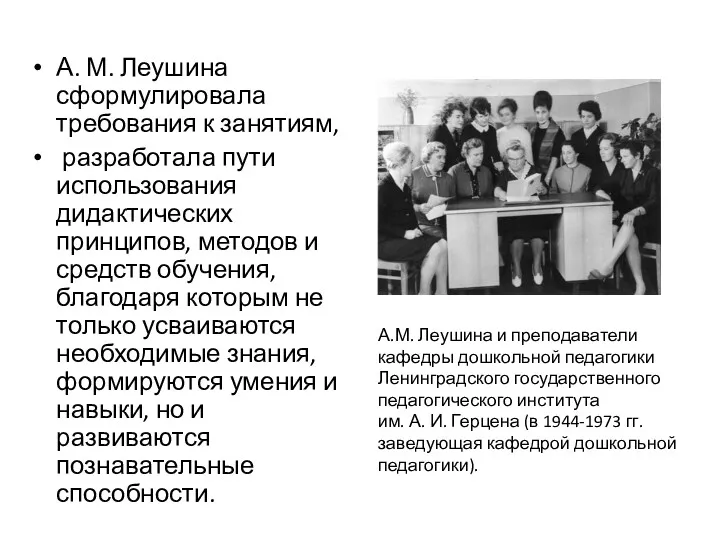 • А. М. Леушина сформулировала требования к занятиям,
• разработала пути использования дидактических принципов, методов и средств обучения, благодаря которым не только усваиваются необходимые знания, формируются умения и навыки, но и развиваются познавательные способности.

А.М. Леушина и преподаватели кафедры дошкольной педагогики Ленинградского государственного педагогического института им. А. И. Герцена (в 1944-1973 гг. заведующая кафедрой дошкольной педагогики).